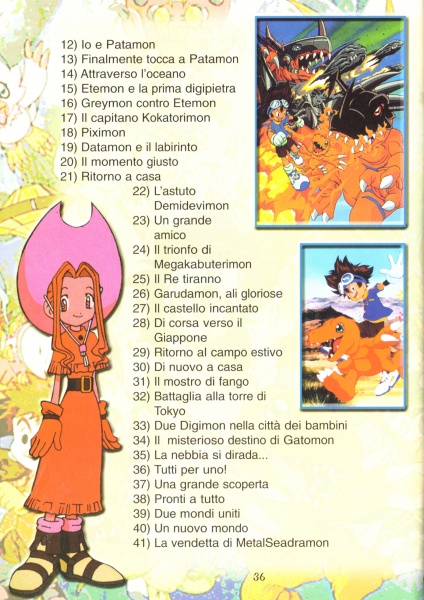 12) Io e Patamon
13) Finalmente tocca a Patamon
14) Attraverso l'oceano
15) Etemon e la prima digipietra
16) Greymon contro Etemon
17) Il capitano Kokatorimon
18) Piximon
19) Datamon e il labirinto
20) Il momento giusto
21) Ritorno a casa
22) L'astuto Demidevimon
23) Un grande amico
24) Il trionfo di Megakabuterimon
25) Il Re tiranno
26) Garudamon, ali gloriose
27) Il castello incantato
28) Di corsa verso il Giappone
29) Ritorno al campo estivo
30) Di nuovo a casa
31) Il mostro di fango
32) Battaglia alla torre di Tokyo
33) Due Digimon nella città dei bambini
34) Il misterioso destino di Gatomon
35) La nebbia si dirada...
36) Tutti per uno!
37) Una grande scoperta
38) Pronti a tutto
39) Due mondi uniti
40) Un nuovo mondo
41) La vendetta di MetalSeadramon

36